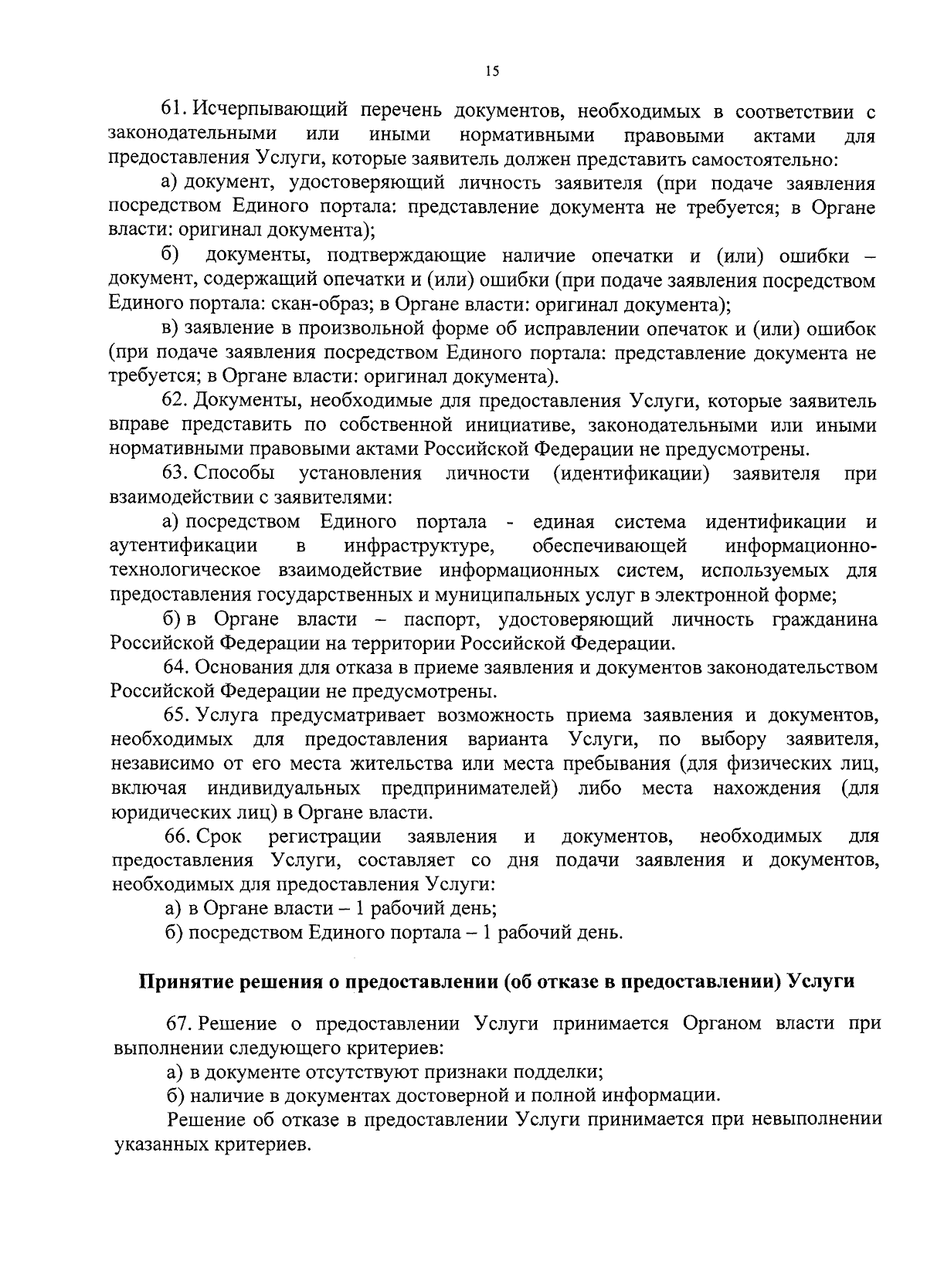 15

61. Исчерпывающий перечень документов, необходимых в соответствии с законодательными или иными нормативными правовыми актами для предоставления Услуги, которые заявитель должен представить самостоятельно:

а) документ, удостоверяющий личность заявителя (при подаче заявления посредством Единого портала: представление документа не требуется; в Органе власти: оригинал документа);

б) документы, подтверждающие наличие опечатки и (или) ошибки – документ, содержащий опечатки и (или) ошибки (при подаче заявления посредством Единого портала: скан-образ; в Органе власти: оригинал документа);

в) заявление в произвольной форме об исправлении опечаток и (или) ошибок (при подаче заявления посредством Единого портала: представление документа не требуется; в Органе власти: оригинал документа).

62. Документы, необходимые для предоставления Услуги, которые заявитель вправе представить по собственной инициативе, законодательными или иными нормативными правовыми актами Российской Федерации не предусмотрены.

63. Способы установления личности (идентификации) заявителя при взаимодействии с заявителями:

а) посредством Единого портала - единая система идентификации и аутентификации в инфраструктуре, обеспечивающей информационно-технологическое взаимодействие информационных систем, используемых для предоставления государственных и муниципальных услуг в электронной форме;

б) в Органе власти – паспорт, удостоверяющий личность гражданина Российской Федерации на территории Российской Федерации.

64. Основания для отказа в приеме заявления и документов законодательством Российской Федерации не предусмотрены.

65. Услуга предусматривает возможность приема заявления и документов, необходимых для предоставления варианта Услуги, по выбору заявителя, независимо от его места жительства или места пребывания (для физических лиц, включая индивидуальных предпринимателей) либо места нахождения (для юридических лиц) в Органе власти.

66. Срок регистрации заявления и документов, необходимых для предоставления Услуги, составляет со дня подачи заявления и документов, необходимых для предоставления Услуги:

а) в Органе власти – 1 рабочий день;

б) посредством Единого портала – 1 рабочий день.

Принятие решения о предоставлении (об отказе в предоставлении) Услуги

67. Решение о предоставлении Услуги принимается Органом власти при выполнении следующего критериев:

а) в документе отсутствуют признаки подделки;

б) наличие в документах достоверной и полной информации.

Решение об отказе в предоставлении Услуги принимается при невыполнении указанных критериев.